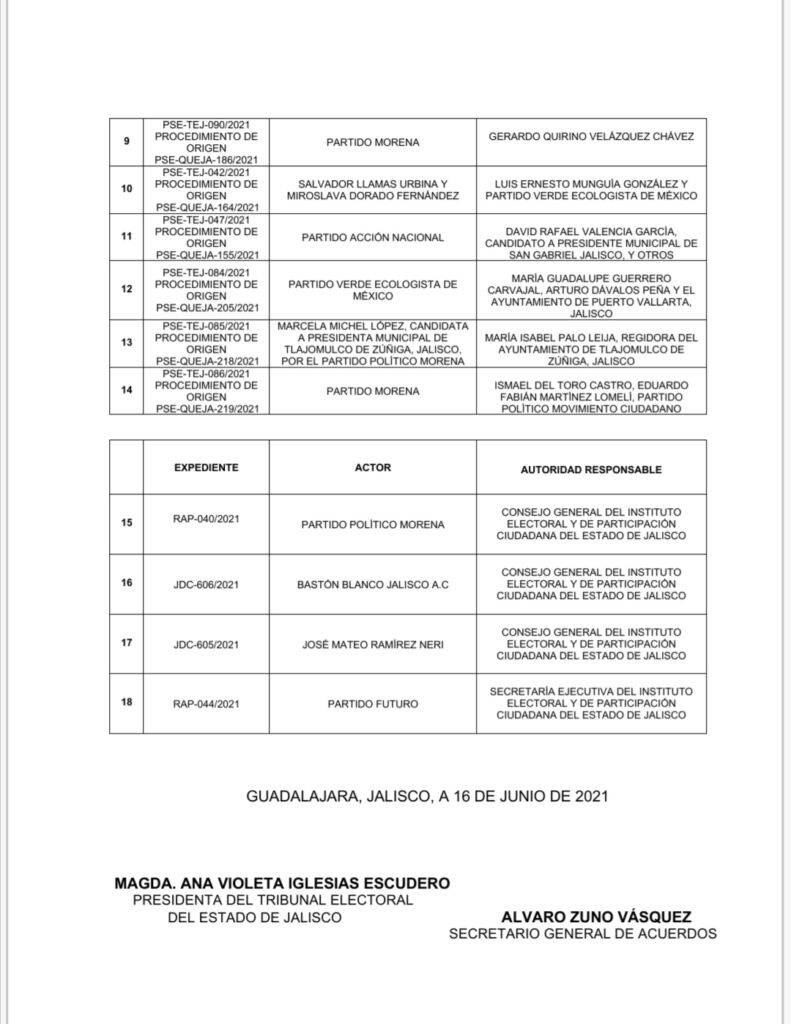 | | | | |
|---|---|---|---|
| 9 | PSE-TEJ-090/2021 PROCEDIMIENTO DE ORIGEN PSE-QUEJA-186/2021 | PARTIDO MORENA | GERARDO QUIRINO VELÁZQUEZ CHÁVEZ |
| 10 | PSE-TEJ-042/2021 PROCEDIMIENTO DE ORIGEN PSE-QUEJA-164/2021 | SALVADOR LLAMAS URBINA Y MIROSLAVA DORADO FERNÁNDEZ | LUIS ERNESTO MUNGUÍA GONZÁLEZ Y PARTIDO VERDE ECOLOGISTA DE MÉXICO |
| 11 | PSE-TEJ-047/2021 PROCEDIMIENTO DE ORIGEN PSE-QUEJA-155/2021 | PARTIDO ACCIÓN NACIONAL | DAVID RAFAEL VALENCIA GARCÍA, CANDIDATO A PRESIDENTE MUNICIPAL DE SAN GABRIEL JALISCO, Y OTROS |
| 12 | PSE-TEJ-084/2021 PROCEDIMIENTO DE ORIGEN PSE-QUEJA-205/2021 | PARTIDO VERDE ECOLOGISTA DE MÉXICO | MARÍA GUADALUPE GUERRERO CARVAJAL, ARTURO DÁVALOS PEÑA Y EL AYUNTAMIENTO DE PUERTO VALLARTA, JALISCO |
| 13 | PSE-TEJ-085/2021 PROCEDIMIENTO DE ORIGEN PSE-QUEJA-218/2021 | MARCELA MICHEL LÓPEZ, CANDIDATA A PRESIDENTA MUNICIPAL DE TLAJOMULCO DE ZÚÑIGA, JALISCO, POR EL PARTIDO POLÍTICO MORENA | MARÍA ISABEL PALO LEIJA, REGIDORA DEL AYUNTAMIENTO DE TLAJOMULCO DE ZÚÑIGA, JALISCO |
| 14 | PSE-TEJ-086/2021 PROCEDIMIENTO DE ORIGEN PSE-QUEJA-219/2021 | PARTIDO MORENA | ISMAEL DEL TORO CASTRO, EDUARDO FABIÁN MARTÍNEZ LOMELÍ, PARTIDO POLÍTICO MOVIMIENTO CIUDADANO |

| | EXPEDIENTE | ACTOR | AUTORIDAD RESPONSABLE |
|---|---|---|---|
| 15 | RAP-040/2021 | PARTIDO POLÍTICO MORENA | CONSEJO GENERAL DEL INSTITUTO ELECTORAL Y DE PARTICIPACIÓN CIUDADANA DEL ESTADO DE JALISCO |
| 16 | JDC-606/2021 | BASTÓN BLANCO JALISCO A.C | CONSEJO GENERAL DEL INSTITUTO ELECTORAL Y DE PARTICIPACIÓN CIUDADANA DEL ESTADO DE JALISCO |
| 17 | JDC-605/2021 | JOSÉ MATEO RAMÍREZ NERI | CONSEJO GENERAL DEL INSTITUTO ELECTORAL Y DE PARTICIPACIÓN CIUDADANA DEL ESTADO DE JALISCO |
| 18 | RAP-044/2021 | PARTIDO FUTURO | SECRETARÍA EJECUTIVA DEL INSTITUTO ELECTORAL Y DE PARTICIPACIÓN CIUDADANA DEL ESTADO DE JALISCO |

GUADALAJARA, JALISCO, A 16 DE JUNIO DE 2021

MAGDA. ANA VIOLETA IGLESIAS ESCUDERO
PRESIDENTA DEL TRIBUNAL ELECTORAL DEL ESTADO DE JALISCO

ALVARO ZUNO VÁSQUEZ
SECRETARIO GENERAL DE ACUERDOS